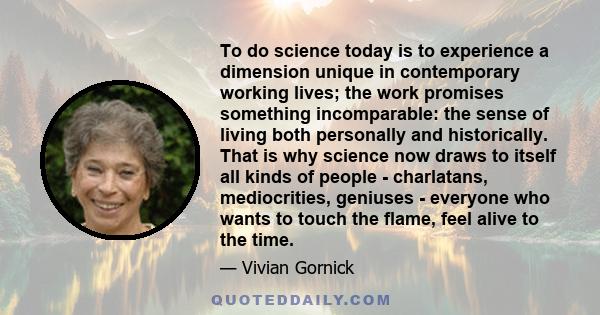 To do science today is to experience a dimension unique in contemporary working lives; the work promises something incomparable: the sense of living both personally and historically. That is why science now draws to itself all kinds of people - charlatans, mediocrities, geniuses - everyone who wants to touch the flame, feel alive to the time.

— Vivian Gornick

QUOTEDDAILY.COM